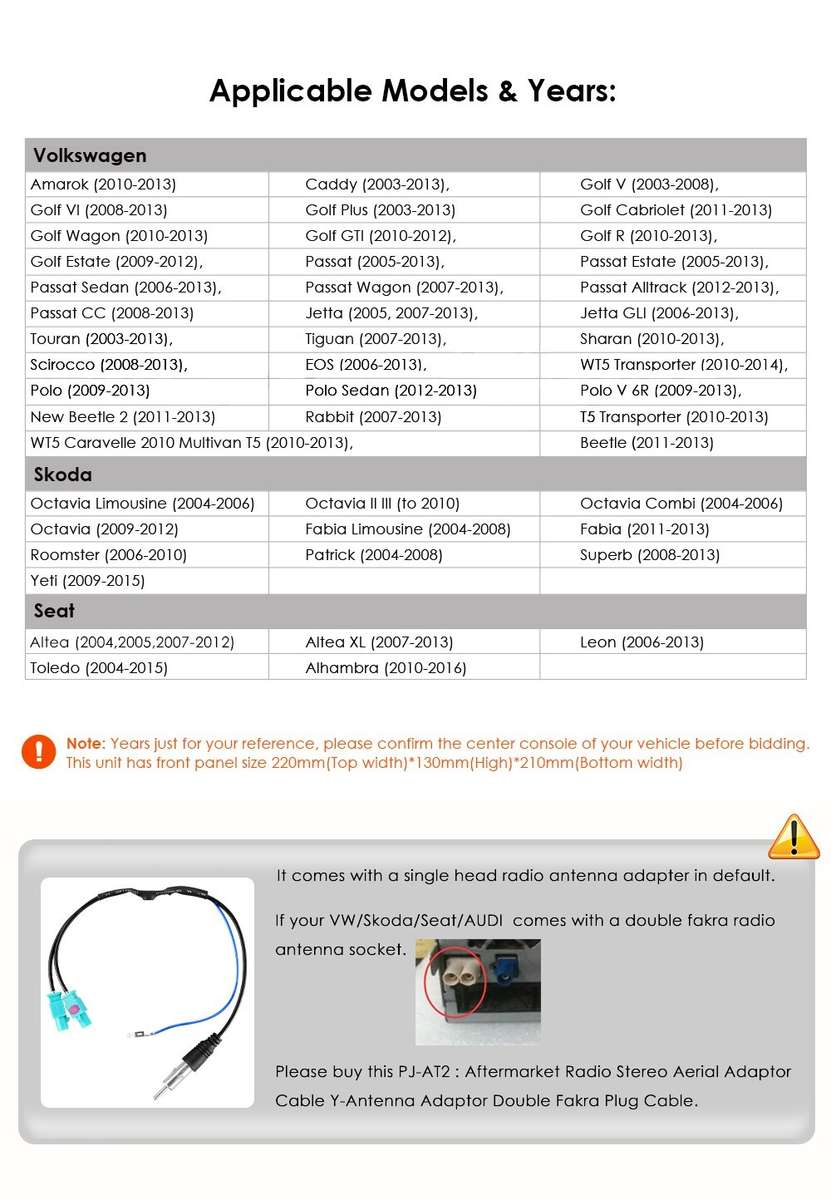 Applicable Models & Years:

| Volkswagen | | |
|---|---|---|
| Amarok (2010-2013) | Caddy (2003-2013), | Golf V (2003-2008), |
| Golf VI (2008-2013) | Golf Plus (2003-2013) | Golf Cabriolet (2011-2013) |
| Golf Wagon (2010-2013) | Golf GTI (2010-2012), | Golf R (2010-2013), |
| Golf Estate (2009-2012), | Passat (2005-2013), | Passat Estate (2005-2013), |
| Passat Sedan (2006-2013), | Passat Wagon (2007-2013), | Passat Alltrack (2012-2013), |
| Passat CC (2008-2013) | Jetta (2005, 2007-2013), | Jetta GLI (2006-2013), |
| Touran (2003-2013), | Tiguan (2007-2013), | Sharan (2010-2013), |
| Scirocco (2008-2013), | EOS (2006-2013), | WT5 Transporter (2010-2014), |
| Polo (2009-2013) | Polo Sedan (2012-2013) | Polo V 6R (2009-2013), |
| New Beetle 2 (2011-2013) | Rabbit (2007-2013) | T5 Transporter (2010-2013) |
| WT5 Caravelle 2010 Multivan T5 (2010-2013), | | Beetle (2011-2013) |
| Skoda | | |
| Octavia Limousine (2004-2006) | Octavia II III (to 2010) | Octavia Combi (2004-2006) |
| Octavia (2009-2012) | Fabia Limousine (2004-2008) | Fabia (2011-2013) |
| Roomster (2006-2010) | Patrick (2004-2008) | Superb (2008-2013) |
| Yeti (2009-2015) | | |
| Seat | | |
| Altea (2004,2005,2007-2012) | Altea XL (2007-2013) | Leon (2006-2013) |
| Toledo (2004-2015) | Alhambra (2010-2016) | |

Note: Years just for your reference, please confirm the center console of your vehicle before bidding. This unit has front panel size 220mm(Top width)*130mm(High)*210mm(Bottom width)

It comes with a single head radio antenna adapter in default.

If your VW/Skoda/Seat/AUDI comes with a double fakra radio antenna socket.

Please buy this PJ-AT2 : Aftermarket Radio Stereo Aerial Adaptor Cable Y-Antenna Adaptor Double Fakra Plug Cable.